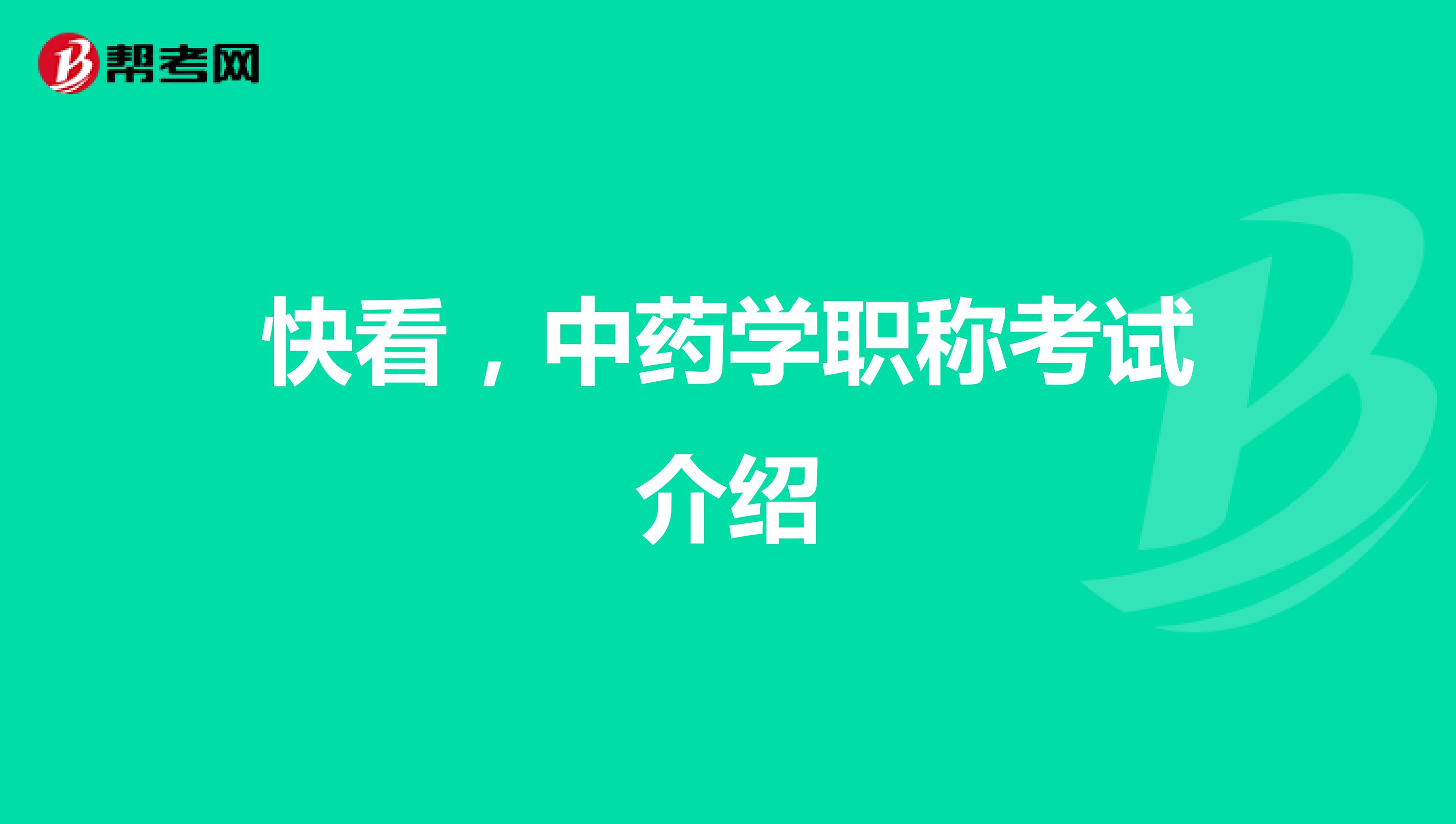 帮考网

快看，中药学职称考试介绍